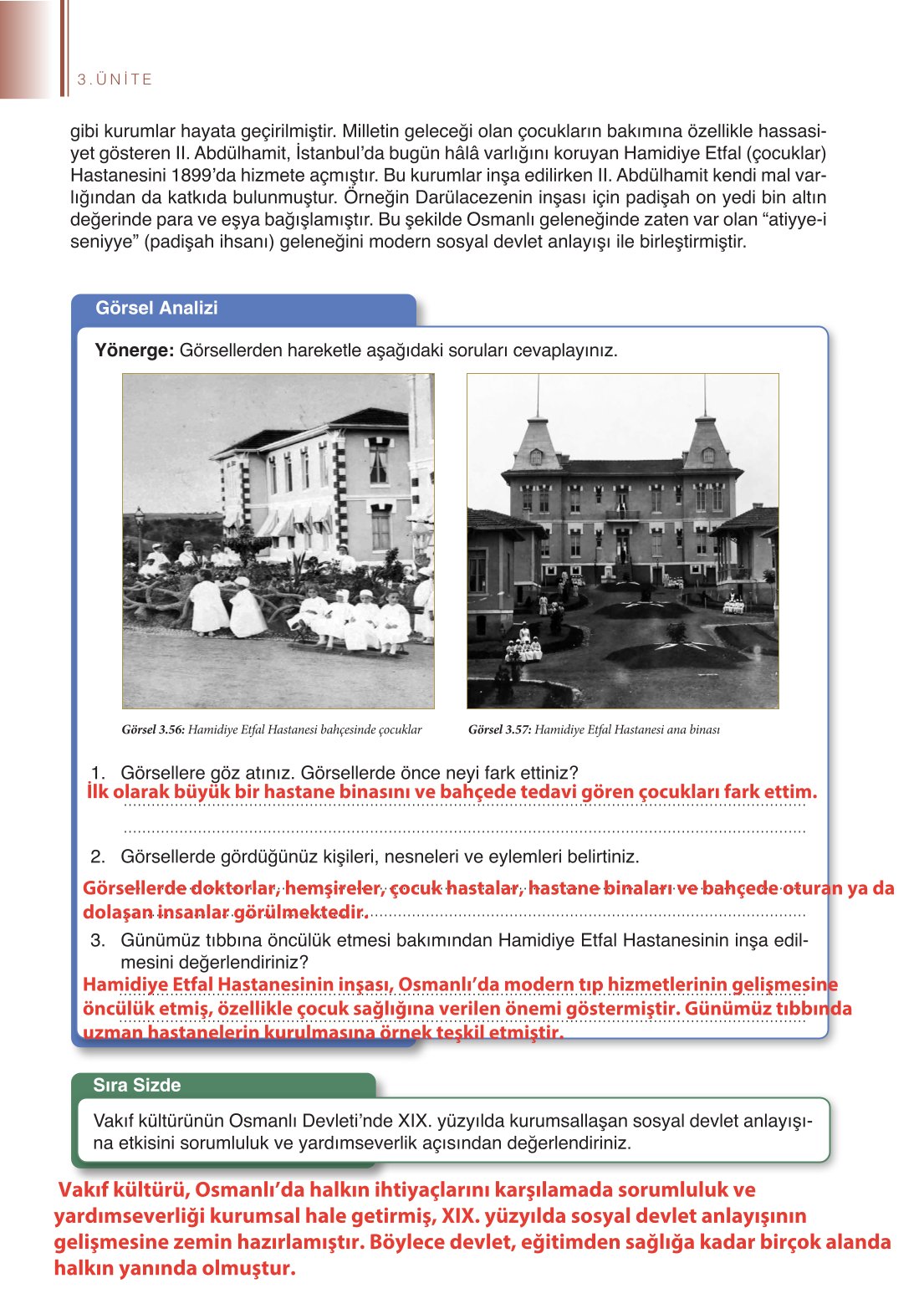 3.ÜNİTE

gibi kurumlar hayata geçirilmiştir. Milletin geleceği olan çocukların bakımına özellikle hassasiyet gösteren II. Abdülhamit, İstanbul'da bugün hâlâ varlığını koruyan Hamidiye Etfal (çocuklar) Hastanesini 1899'da hizmete açmıştır. Bu kurumlar inşa edilirken II. Abdülhamit kendi mal varlığından da katkıda bulunmuştur. Örneğin Darülacezenin inşası için padişah on yedi bin altın değerinde para ve eşya bağışlamıştır. Bu şekilde Osmanlı geleneğinde zaten var olan "atiyye-i seniyye" (padişah ihsanı) geleneğini modern sosyal devlet anlayışı ile birleştirmiştir.

Görsel Analizi

Yönerge: Görsellerden hareketle aşağıdaki soruları cevaplayınız.

Görsel 3.56: Hamidiye Etfal Hastanesi bahçesinde çocuklar

Görsel 3.57: Hamidiye Etfal Hastanesi ana binası

1. Görsellere göz atınız. Görsellerde önce neyi fark ettiniz?
İlk olarak büyük bir hastane binasını ve bahçede tedavi gören çocukları fark ettim.

2. Görsellerde gördüğünüz kişileri, nesneleri ve eylemleri belirtiniz.
Görsellerde doktorlar, hemşireler, çocuk hastalar, hastane binaları ve bahçede oturan ya da dolaşan insanlar görülmektedir.

3. Günümüz tıbbına öncülük etmesi bakımından Hamidiye Etfal Hastanesinin inşa edilmesini değerlendiriniz?
Hamidiye Etfal Hastanesinin inşası, Osmanlı'da modern tıp hizmetlerinin gelişmesine öncülük etmiş, özellikle çocuk sağlığına verilen önemi göstermiştir. Günümüz tıbbında uzman hastanelerin kurulmasına örnek teşkil etmiştir.

Sıra Sizde

Vakıf kültürünün Osmanlı Devleti'nde XIX. yüzyılda kurumsallaşan sosyal devlet anlayışına etkisini sorumluluk ve yardımseverlik açısından değerlendiriniz.

Vakıf kültürü, Osmanlı'da halkın ihtiyaçlarını karşılamada sorumluluk ve yardımseverliği kurumsal hale getirmiş, XIX. yüzyılda sosyal devlet anlayışının gelişmesine zemin hazırlamıştır. Böylece devlet, eğitimden sağlığa kadar birçok alanda halkın yanında olmuştur.